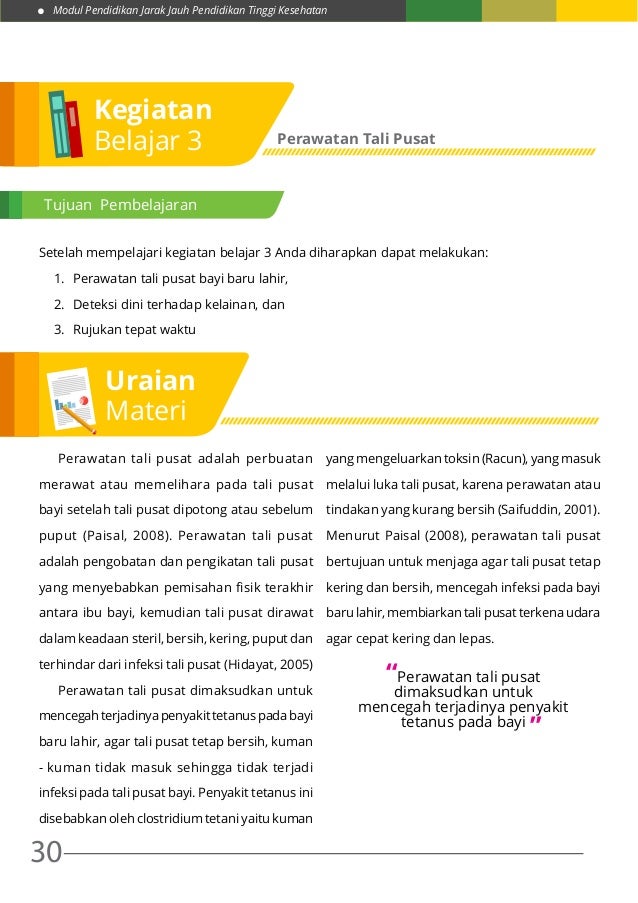 Modul Pendidikan Jarak Jauh Pendidikan Tinggi Kesehatan

Kegiatan Belajar 3

Perawatan Tali Pusat

Tujuan Pembelajaran

Setelah mempelajari kegiatan belajar 3 Anda diharapkan dapat melakukan:

1. Perawatan tali pusat bayi baru lahir,
2. Deteksi dini terhadap kelainan, dan
3. Rujukan tepat waktu

Uraian Materi

Perawatan tali pusat adalah perbuatan merawat atau memelihara pada tali pusat bayi setelah tali pusat dipotong atau sebelum puput (Paisal, 2008). Perawatan tali pusat adalah pengobatan dan pengikatan tali pusat yang menyebabkan pemisahan fisik terakhir antara ibu bayi, kemudian tali pusat dirawat dalam keadaan steril, bersih, kering, puput dan terhindar dari infeksi tali pusat (Hidayat, 2005)

Perawatan tali pusat dimaksudkan untuk mencegah terjadinya penyakit tetanus pada bayi baru lahir, agar tali pusat tetap bersih, kuman - kuman tidak masuk sehingga tidak terjadi infeksi pada tali pusat bayi. Penyakit tetanus ini disebabkan oleh clostridium tetani yaitu kuman yang mengeluarkan toksin (Racun), yang masuk melalui luka tali pusat, karena perawatan atau tindakan yang kurang bersih (Saifuddin, 2001). Menurut Paisal (2008), perawatan tali pusat bertujuan untuk menjaga agar tali pusat tetap kering dan bersih, mencegah infeksi pada bayi baru lahir, membiarkan tali pusat terkena udara agar cepat kering dan lepas.

"Perawatan tali pusat dimaksudkan untuk mencegah terjadinya penyakit tetanus pada bayi"

30